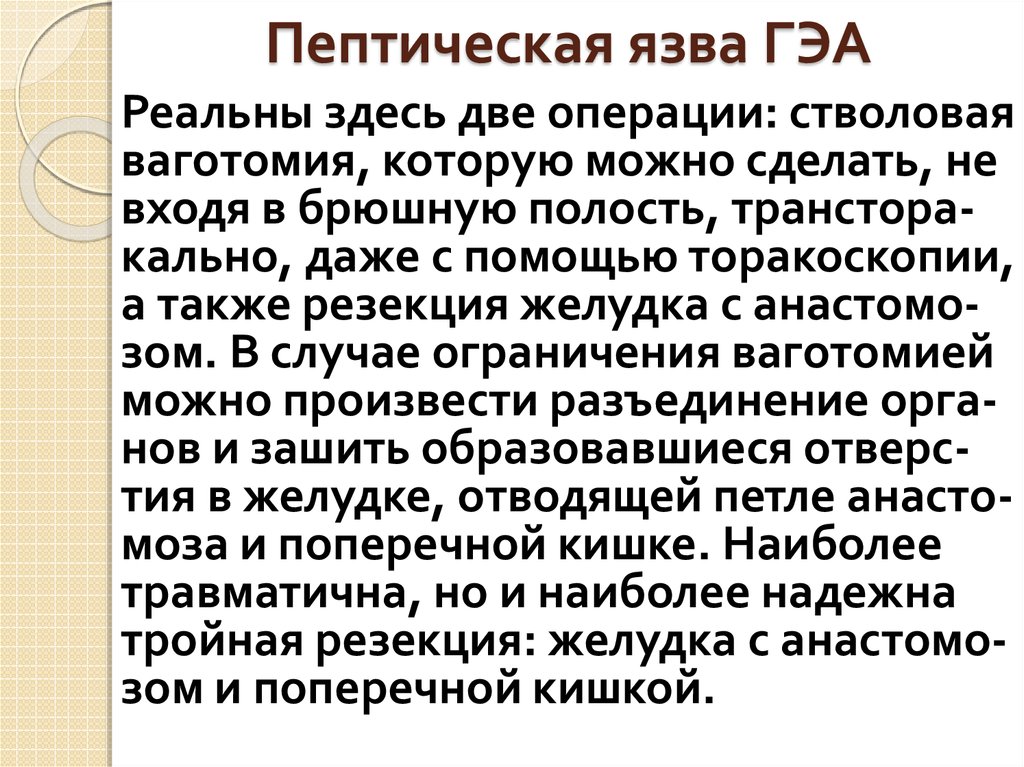 Пептическая язва ГЭА

Реальны здесь две операции: стволовая ваготомия, которую можно сделать, не входя в брюшную полость, трансторакально, даже с помощью торакоскопии, а также резекция желудка с анастомозом. В случае ограничения ваготомией можно произвести разъединение органов и зашить образовавшиеся отверстия в желудке, отводящей петле анастомоза и поперечной кишке. Наиболее травматична, но и наиболее надежна тройная резекция: желудка с анастомозом и поперечной кишкой.